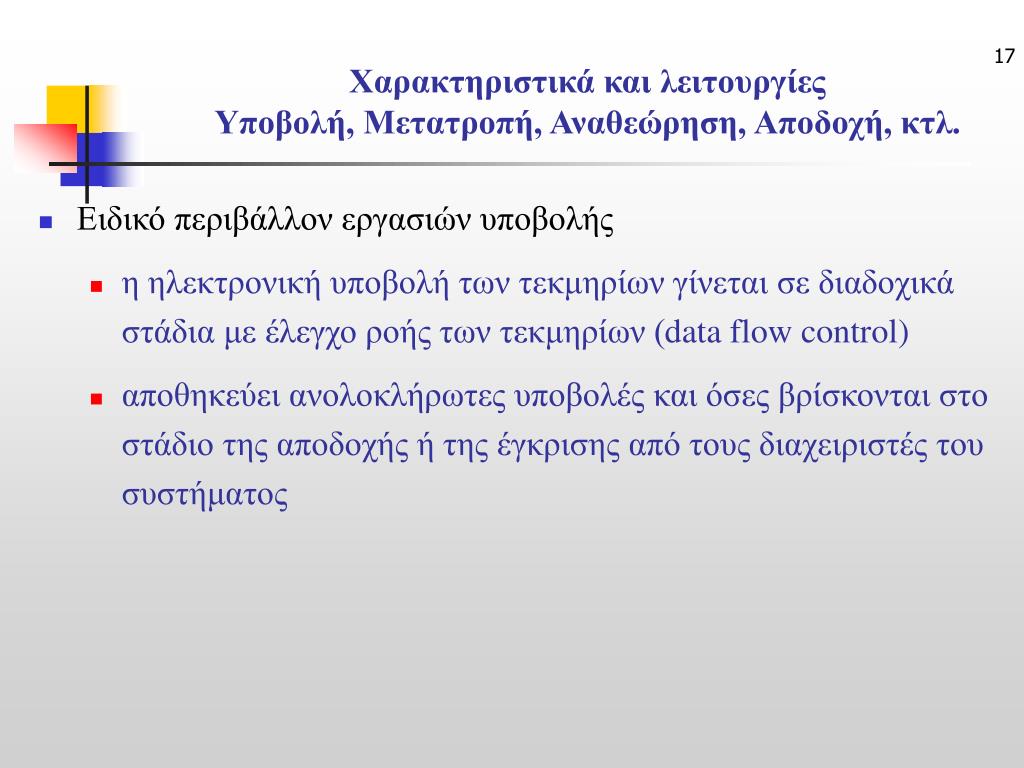 17

Χαρακτηριστικά και λειτουργίες
Υποβολή, Μετατροπή, Αναθεώρηση, Αποδοχή, κτλ.

Ειδικό περιβάλλον εργασιών υποβολής

η ηλεκτρονική υποβολή των τεκμηρίων γίνεται σε διαδοχικά στάδια με έλεγχο ροής των τεκμηρίων (data flow control)

αποθηκεύει ανολοκλήρωτες υποβολές και όσες βρίσκονται στο στάδιο της αποδοχής ή της έγκρισης από τους διαχειριστές του συστήματος